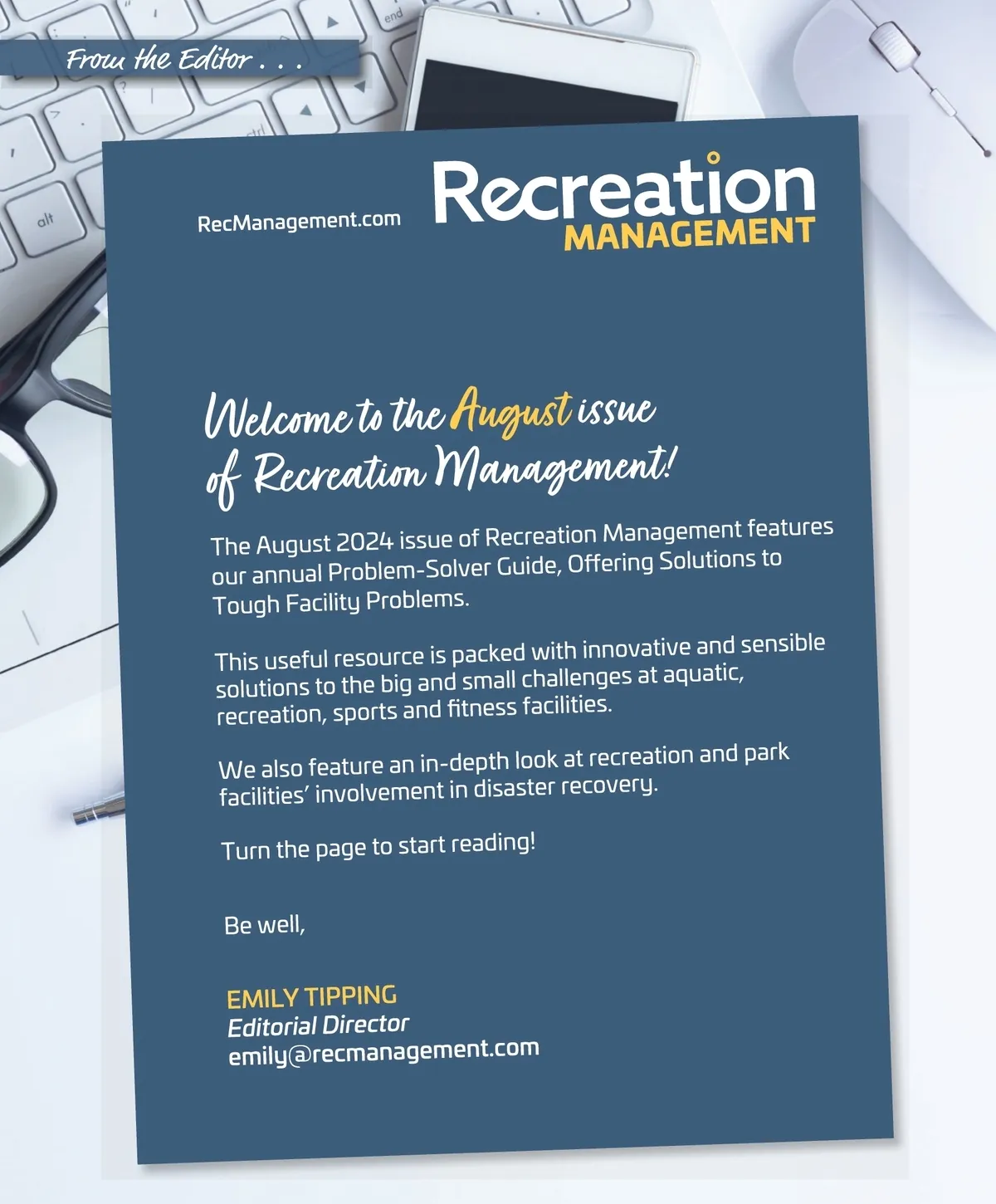 From the Editor . . .

end

ctrl

alt

RecManagement.com

Recreation
MANAGEMENT

Welcome to the August issue of Recreation Management!

The August 2024 issue of Recreation Management features our annual Problem-Solver Guide, Offering Solutions to Tough Facility Problems.

This useful resource is packed with innovative and sensible solutions to the big and small challenges at aquatic, recreation, sports and fitness facilities.

We also feature an in-depth look at recreation and park facilities' involvement in disaster recovery.

Turn the page to start reading!

Be well,

EMILY TIPPING
Editorial Director
emily@recmanagement.com